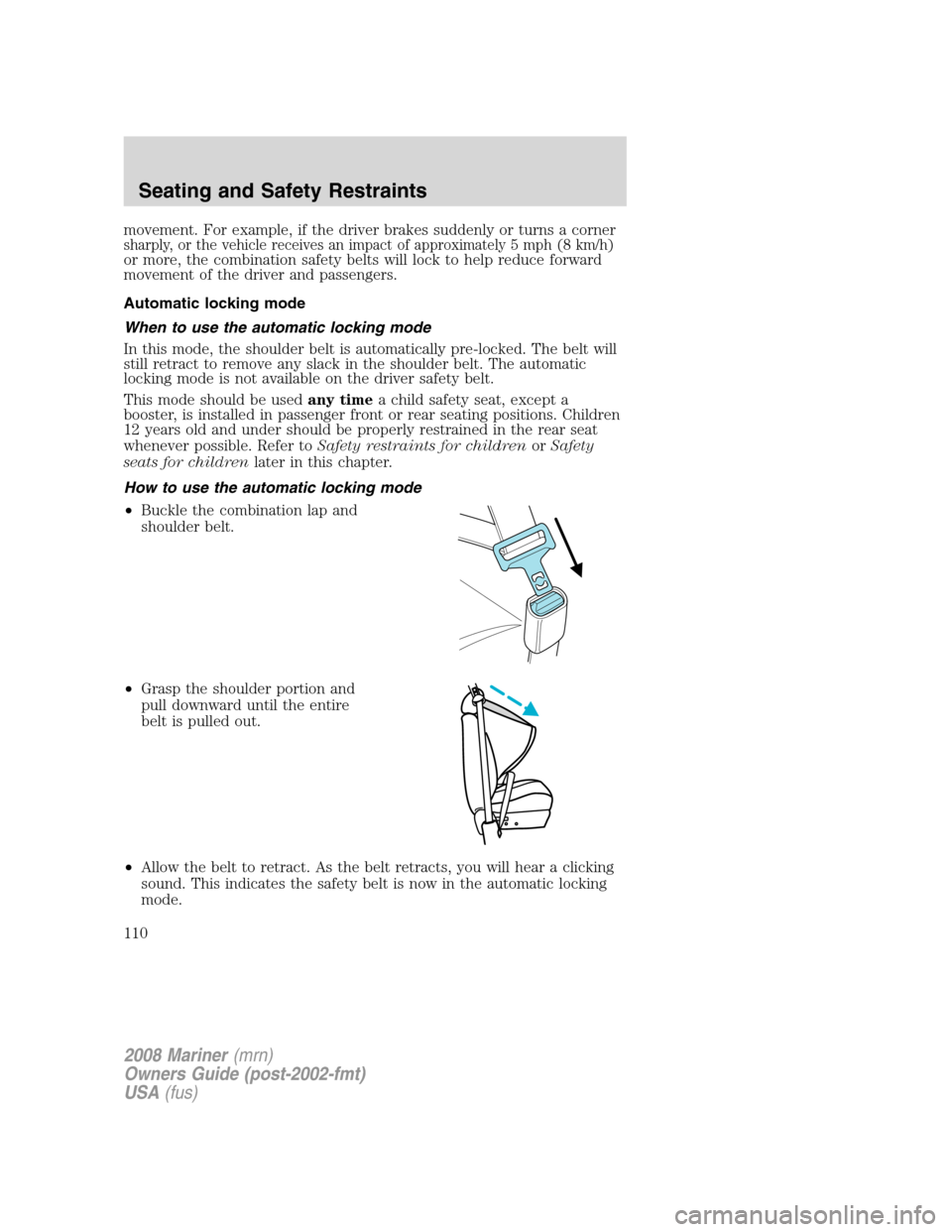 Seating and Safety Restraints

movement. For example, if the driver brakes suddenly or turns a corner sharply, or the vehicle receives an impact of approximately 5 mph (8 km/h) or more, the combination safety belts will lock to help reduce forward movement of the driver and passengers.

Automatic locking mode

When to use the automatic locking mode

In this mode, the shoulder belt is automatically pre-locked. The belt will still retract to remove any slack in the shoulder belt. The automatic locking mode is not available on the driver safety belt.

This mode should be used any time a child safety seat, except a booster, is installed in passenger front or rear seating positions. Children 12 years old and under should be properly restrained in the rear seat whenever possible. Refer to Safety restraints for children or Safety seats for children later in this chapter.

How to use the automatic locking mode

• Buckle the combination lap and shoulder belt.

• Grasp the shoulder portion and pull downward until the entire belt is pulled out.

• Allow the belt to retract. As the belt retracts, you will hear a clicking sound. This indicates the safety belt is now in the automatic locking mode.

110

2008 Mariner (mrn)
Owners Guide (post-2002-fmt)
USA (fus)

carmanualsonline.info